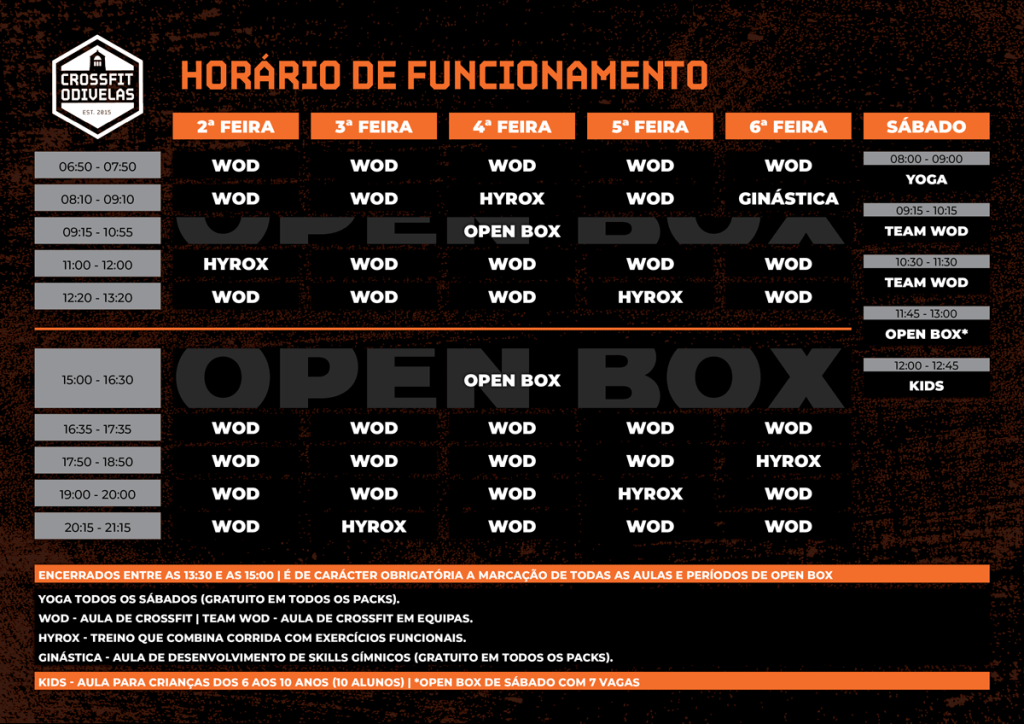 CROSSFIT ODIVELAS
EST. 2015

HORÁRIO DE FUNCIONAMENTO

| | 2ª FEIRA | 3ª FEIRA | 4ª FEIRA | 5ª FEIRA | 6ª FEIRA |
|---|---|---|---|---|---|
| 06:50 - 07:50 | WOD | WOD | WOD | WOD | WOD |
| 08:10 - 09:10 | WOD | WOD | HYROX | WOD | GINÁSTICA |
| 09:15 - 10:55 | OPEN BOX | | | | |
| 11:00 - 12:00 | HYROX | WOD | WOD | WOD | WOD |
| 12:20 - 13:20 | WOD | WOD | WOD | HYROX | WOD |
| 15:00 - 16:30 | OPEN BOX | | | | |
| 16:35 - 17:35 | WOD | WOD | WOD | WOD | WOD |
| 17:50 - 18:50 | WOD | WOD | WOD | WOD | HYROX |
| 19:00 - 20:00 | WOD | WOD | WOD | HYROX | WOD |
| 20:15 - 21:15 | WOD | HYROX | WOD | WOD | WOD |

SÁBADO
08:00 - 09:00
YOGA
09:15 - 10:15
TEAM WOD
10:30 - 11:30
TEAM WOD
11:45 - 13:00
OPEN BOX*
12:00 - 12:45
KIDS

ENCERRADOS ENTRE AS 13:30 E AS 15:00 | É DE CARÁCTER OBRIGATÓRIA A MARCAÇÃO DE TODAS AS AULAS E PERÍODOS DE OPEN BOX

YOGA TODOS OS SÁBADOS (GRATUITO EM TODOS OS PACKS).
WOD - AULA DE CROSSFIT | TEAM WOD - AULA DE CROSSFIT EM EQUIPAS.
HYROX - TREINO QUE COMBINA CORRIDA COM EXERCÍCIOS FUNCIONAIS.
GINÁSTICA - AULA DE DESENVOLVIMENTO DE SKILLS GÍMNICOS (GRATUITO EM TODOS OS PACKS).

KIDS - AULA PARA CRIANÇAS DOS 6 AOS 10 ANOS (10 ALUNOS) | *OPEN BOX DE SÁBADO COM 7 VAGAS